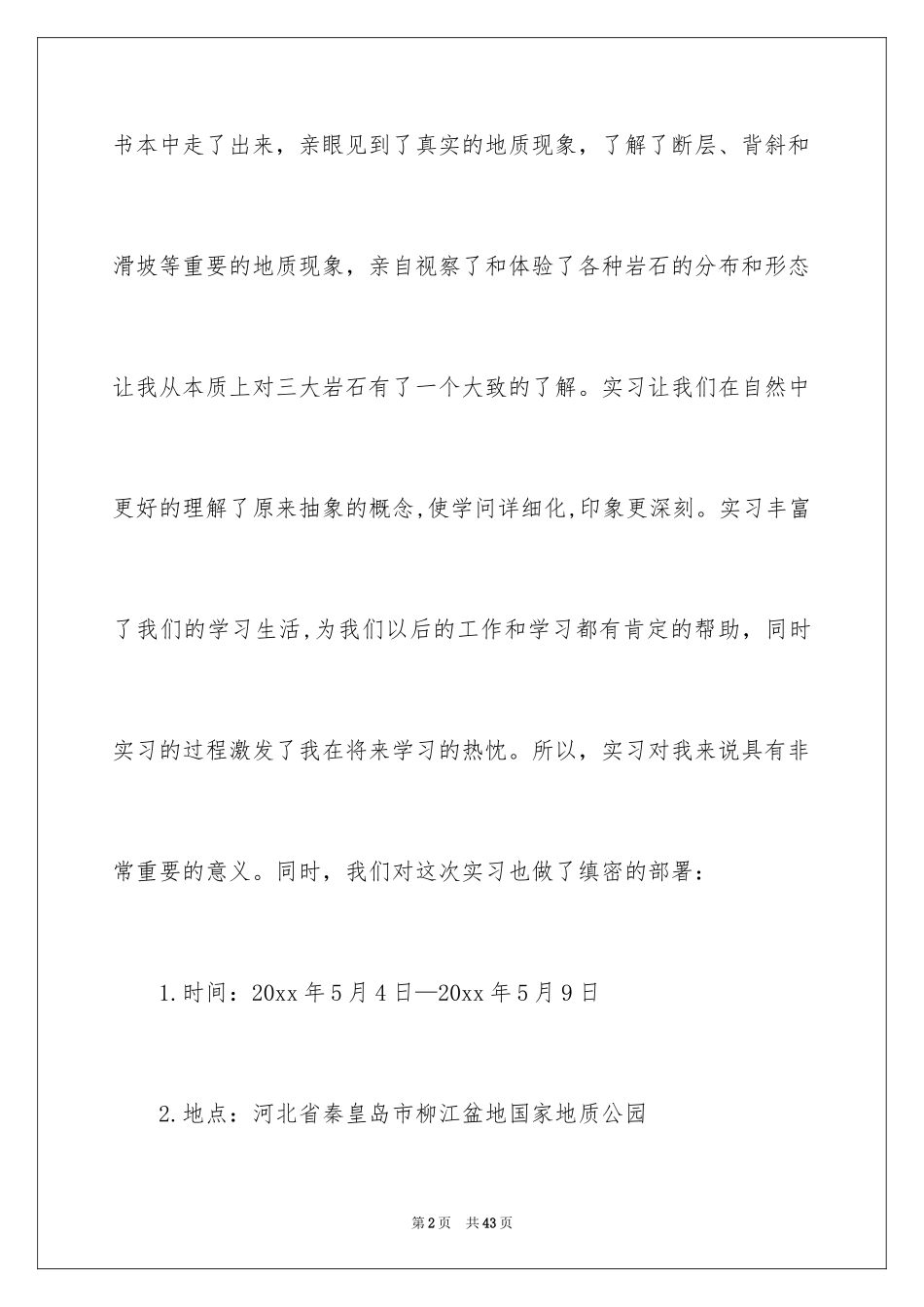 书本中走了出来，亲眼见到了真实的地质现象，了解了断层、背斜和滑坡等重要的地质现象，亲自视察了和体验了各种岩石的分布和形态让我从本质上对三大岩石有了一个大致的了解。实习让我们在自然中更好的理解了原来抽象的概念,使学问详细化,印象更深刻。实习丰富了我们的学习生活,为我们以后的工作和学习都有肯定的帮助，同时实习的过程激发了我在将来学习的热忱。所以，实习对我来说具有非常重要的意义。同时，我们对这次实习也做了缜密的部署：

1.时间：20xx 年 5 月 4 日—20xx 年 5 月 9 日

2.地点：河北省秦皇岛市柳江盆地国家地质公园

第 2 页　共 43 页